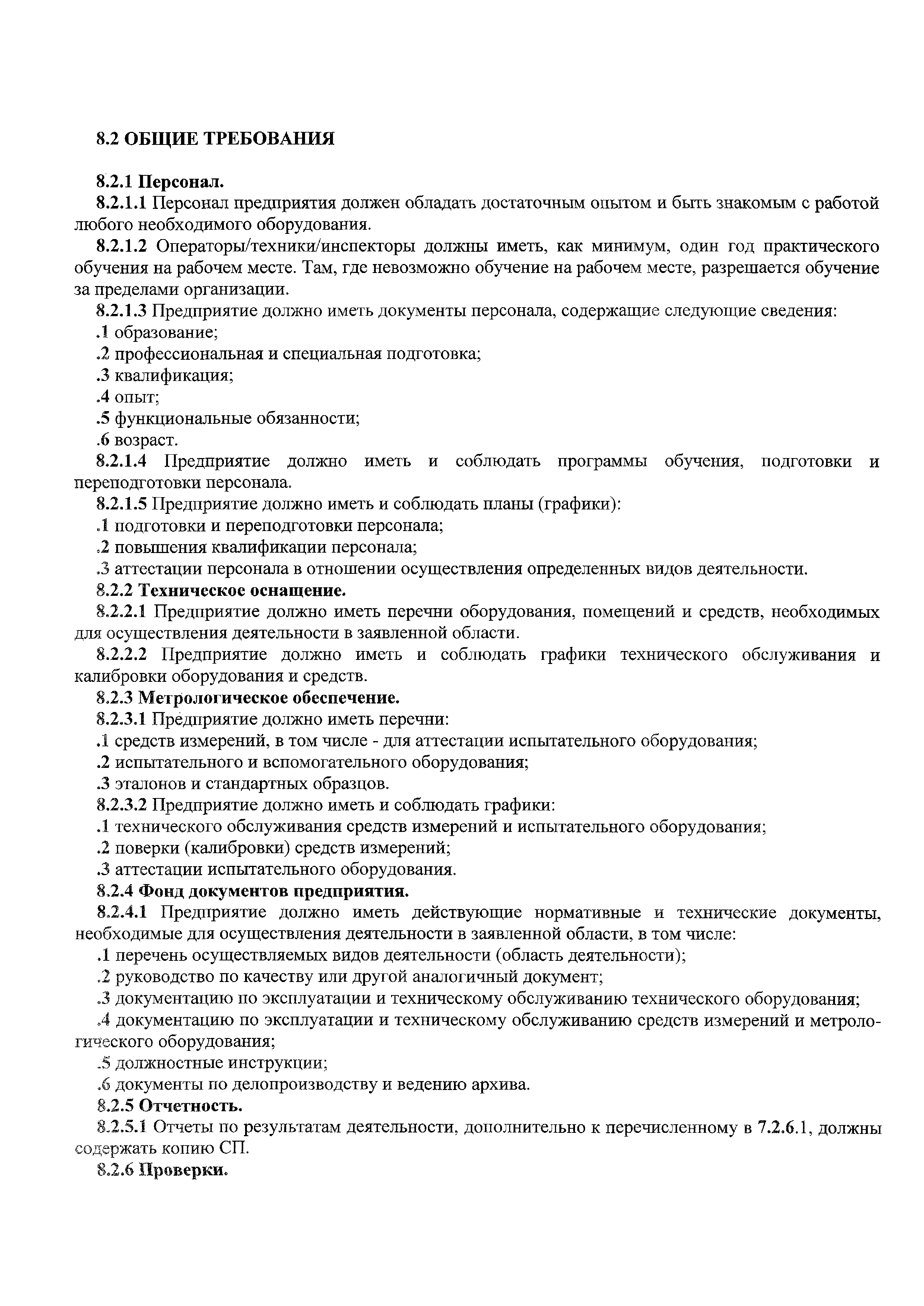 8.2 ОБЩИЕ ТРЕБОВАНИЯ

8.2.1 Персонал.

8.2.1.1 Персонал предприятия должен обладать достаточным опытом и быть знакомым с работой любого необходимого оборудования.

8.2.1.2 Операторы/техники/инспекторы должны иметь, как минимум, один год практического обучения на рабочем месте. Там, где невозможно обучение на рабочем месте, разрешается обучение за пределами организации.

8.2.1.3 Предприятие должно иметь документы персонала, содержащие следующие сведения:

.1 образование;

.2 профессиональная и специальная подготовка;

.3 квалификация;

.4 опыт;

.5 функциональные обязанности;

.6 возраст.

8.2.1.4 Предприятие должно иметь и соблюдать программы обучения, подготовки и переподготовки персонала.

8.2.1.5 Предприятие должно иметь и соблюдать планы (графики):

.1 подготовки и переподготовки персонала;

.2 повышения квалификации персонала;

.3 аттестации персонала в отношении осуществления определенных видов деятельности.

8.2.2 Техническое оснащение.

8.2.2.1 Предприятие должно иметь перечни оборудования, помещений и средств, необходимых для осуществления деятельности в заявленной области.

8.2.2.2 Предприятие должно иметь и соблюдать графики технического обслуживания и калибровки оборудования и средств.

8.2.3 Метрологическое обеспечение.

8.2.3.1 Предприятие должно иметь перечни:

.1 средств измерений, в том числе - для аттестации испытательного оборудования;

.2 испытательного и вспомогательного оборудования;

.3 эталонов и стандартных образцов.

8.2.3.2 Предприятие должно иметь и соблюдать графики:

.1 технического обслуживания средств измерений и испытательного оборудования;

.2 поверки (калибровки) средств измерений;

.3 аттестации испытательного оборудования.

8.2.4 Фонд документов предприятия.

8.2.4.1 Предприятие должно иметь действующие нормативные и технические документы, необходимые для осуществления деятельности в заявленной области, в том числе:

.1 перечень осуществляемых видов деятельности (область деятельности);

.2 руководство по качеству или другой аналогичный документ;

.3 документацию по эксплуатации и техническому обслуживанию технического оборудования;

.4 документацию по эксплуатации и техническому обслуживанию средств измерений и метрологического оборудования;

.5 должностные инструкции;

.6 документы по делопроизводству и ведению архива.

8.2.5 Отчетность.

8.2.5.1 Отчеты по результатам деятельности, дополнительно к перечисленному в 7.2.6.1, должны содержать копию СП.

8.2.6 Проверки.